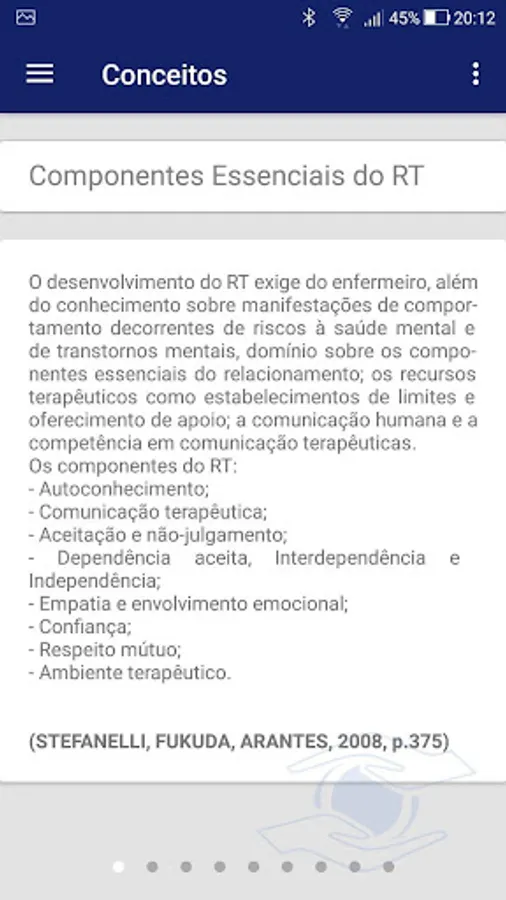 45% 20:12

Conceitos

Componentes Essenciais do RT

O desenvolvimento do RT exige do enfermeiro, além do conhecimento sobre manifestações de comportamento decorrentes de riscos à saúde mental e de transtornos mentais, domínio sobre os componentes essenciais do relacionamento; os recursos terapêuticos como estabelecimentos de limites e oferecimento de apoio; a comunicação humana e a competência em comunicação terapêuticas.
Os componentes do RT:
- Autoconhecimento;
- Comunicação terapêutica;
- Aceitação e não-julgamento;
- Dependência aceita, Interdependência e Independência;
- Empatia e envolvimento emocional;
- Confiança;
- Respeito mútuo;
- Ambiente terapêutico.

(STEFANELLI, FUKUDA, ARANTES, 2008, p.375)